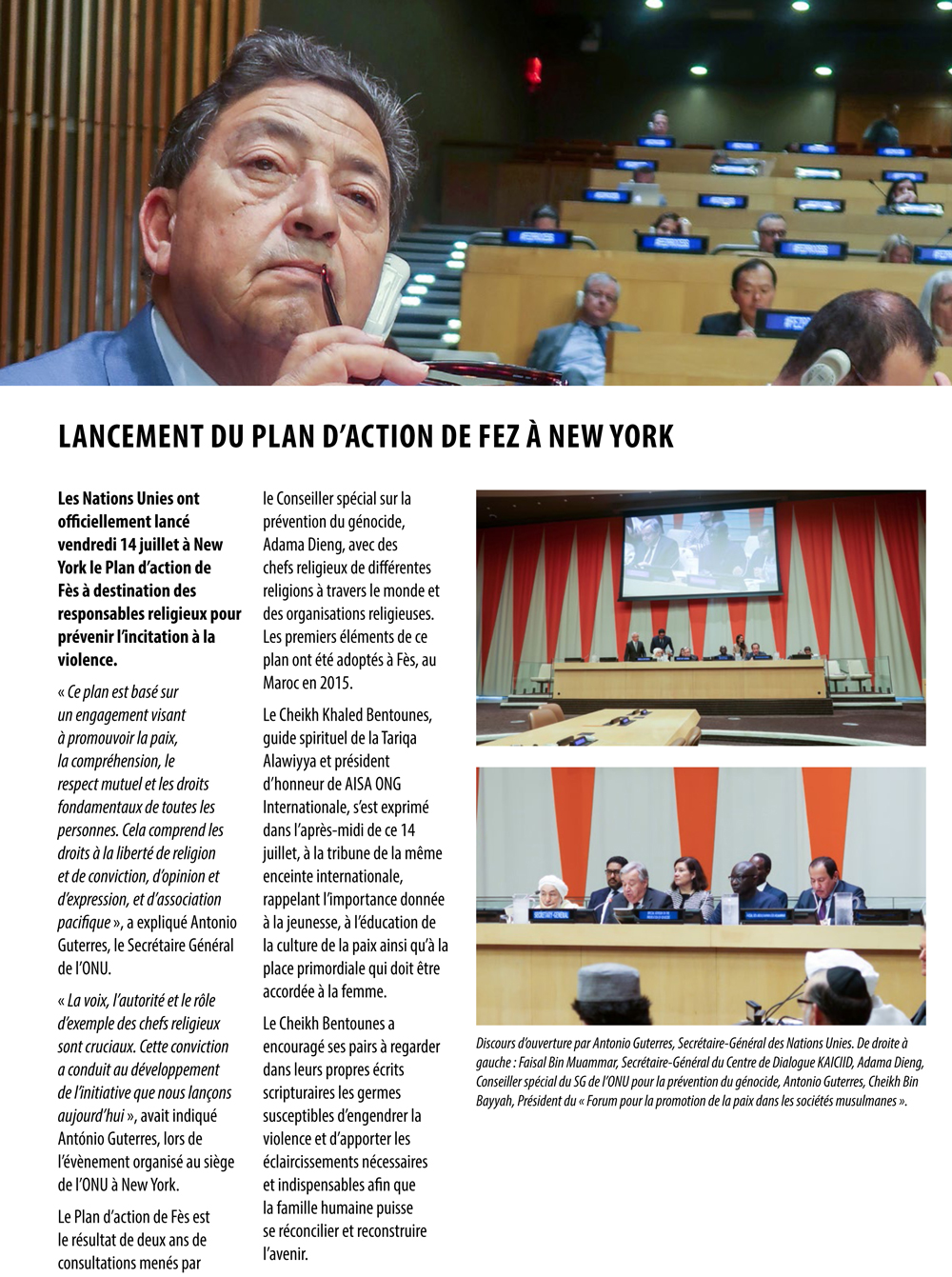 LANCEMENT DU PLAN D'ACTION DE FEZ À NEW YORK

Les Nations Unies ont officiellement lancé vendredi 14 juillet à New York le Plan d'action de Fès à destination des responsables religieux pour prévenir l'incitation à la violence.

« Ce plan est basé sur un engagement visant à promouvoir la paix, la compréhension, le respect mutuel et les droits fondamentaux de toutes les personnes. Cela comprend les droits à la liberté de religion et de conviction, d'opinion et d'expression, et d'association pacifique », a expliqué Antonio Guterres, le Secrétaire Général de l'ONU.

« La voix, l'autorité et le rôle d'exemple des chefs religieux sont cruciaux. Cette conviction a conduit au développement de l'initiative que nous lançons aujourd'hui », avait indiqué António Guterres, lors de l'évènement organisé au siège de l'ONU à New York.

Le Plan d'action de Fès est le résultat de deux ans de consultations menés par le Conseiller spécial sur la prévention du génocide, Adama Dieng, avec des chefs religieux de différentes religions à travers le monde et des organisations religieuses. Les premiers éléments de ce plan ont été adoptés à Fès, au Maroc en 2015.

Le Cheikh Khaled Bentounes, guide spirituel de la Tariqa Alawiyya et président d'honneur de AISA ONG Internationale, s'est exprimé dans l'après-midi de ce 14 juillet, à la tribune de la même enceinte internationale, rappelant l'importance donnée à la jeunesse, à l'éducation de la culture de la paix ainsi qu'à la place primordiale qui doit être accordée à la femme.

Le Cheikh Bentounes a encouragé ses pairs à regarder dans leurs propres écrits scripturaires les germes susceptibles d'engendrer la violence et d'apporter les éclaircissements nécessaires et indispensables afin que la famille humaine puisse se réconcilier et reconstruire l'avenir.

Discours d'ouverture par Antonio Guterres, Secrétaire-Général des Nations Unies. De droite à gauche : Faisal Bin Muammar, Secrétaire-Général du Centre de Dialogue KAICIID, Adama Dieng, Conseiller spécial du SG de l'ONU pour la prévention du génocide, Antonio Guterres, Cheikh Bin Bayyah, Président du « Forum pour la promotion de la paix dans les sociétés musulmanes ».